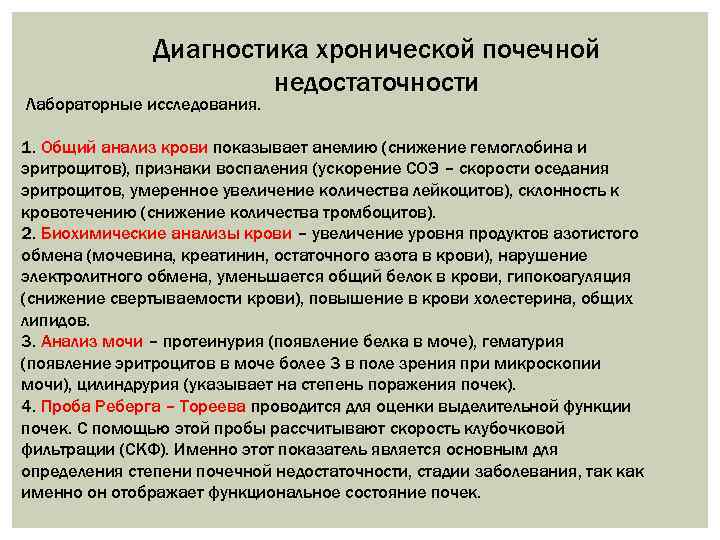 Диагностика хронической почечной недостаточности

Лабораторные исследования.

1. Общий анализ крови показывает анемию (снижение гемоглобина и эритроцитов), признаки воспаления (ускорение СОЭ – скорости оседания эритроцитов, умеренное увеличение количества лейкоцитов), склонность к кровотечению (снижение количества тромбоцитов).
2. Биохимические анализы крови – увеличение уровня продуктов азотистого обмена (мочевина, креатинин, остаточного азота в крови), нарушение электролитного обмена, уменьшается общий белок в крови, гипокоагуляция (снижение свертываемости крови), повышение в крови холестерина, общих липидов.
3. Анализ мочи – протеинурия (появление белка в моче), гематурия (появление эритроцитов в моче более 3 в поле зрения при микроскопии мочи), цилиндрурия (указывает на степень поражения почек).
4. Проба Реберга – Тореева проводится для оценки выделительной функции почек. С помощью этой пробы рассчитывают скорость клубочковой фильтрации (СКФ). Именно этот показатель является основным для определения степени почечной недостаточности, стадии заболевания, так как именно он отображает функциональное состояние почек.